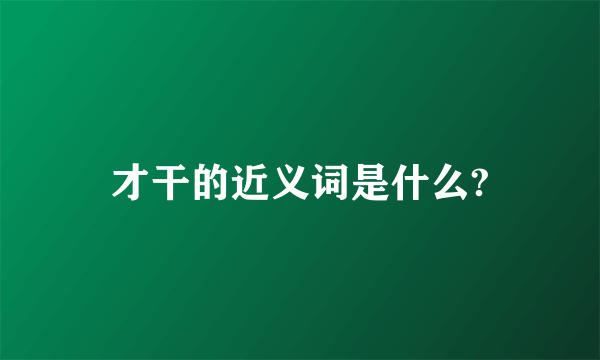 才干的近义词是什么?